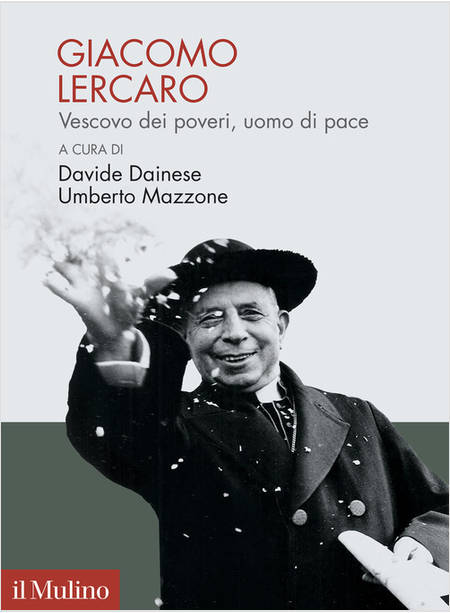 GIACOMO LERCARO

Vescovo dei poveri, uomo di pace

A CURA DI

Davide Dainese
Umberto Mazzone

il Mulino